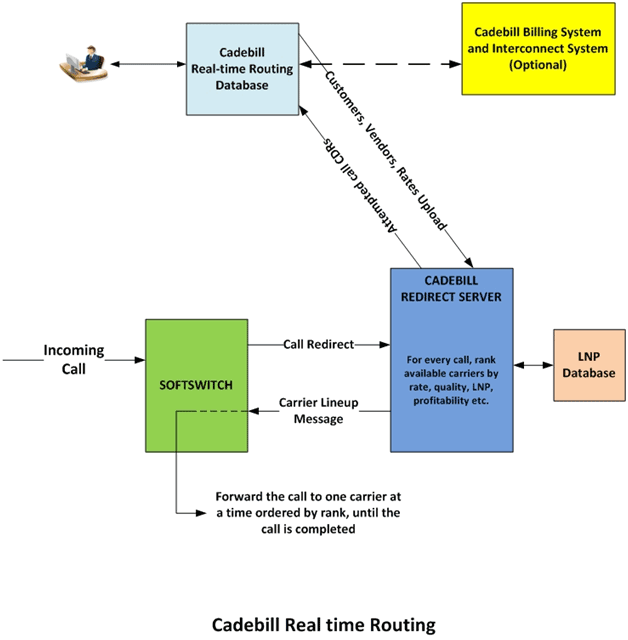 Cadebill Real-time Routing Database

Cadebill Billing System and Interconnect System (Optional)

Customers, Vendors, Rates Upload

Attempted call CDRs

CADEBILL REDIRECT SERVER

For every call, rank available carriers by rate, quality, LNP, profitability etc.

LNP Database

Incoming Call

SOFTSWITCH

Call Redirect

Carrier Lineup Message

Forward the call to one carrier at a time ordered by rank, until the call is completed

Cadebill Real time Routing